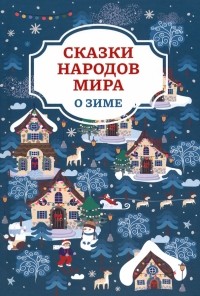 СКАЗКИ НАРОДОВ МИРА
О ЗИМЕ